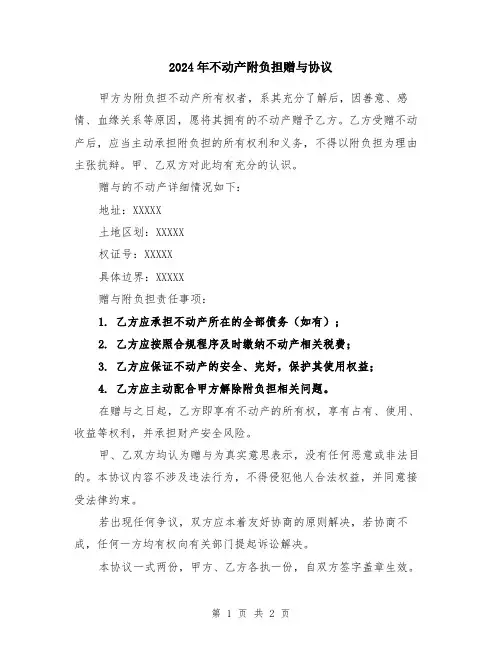 2024年不动产附负担赠与协议

甲方为附负担不动产所有权者，系其充分了解后，因善意、感情、血缘关系等原因，愿将其拥有的不动产赠予乙方。乙方受赠不动产后，应当主动承担附负担的所有权利和义务，不得以附负担为理由主张抗辩。甲、乙双方对此均有充分的认识。

赠与的不动产详细情况如下：

地址：XXXXX

土地区划：XXXXX

权证号：XXXXX

具体边界：XXXXX

赠与附负担责任事项：

1. 乙方应承担不动产所在的全部债务（如有）；

2. 乙方应按照合规程序及时缴纳不动产相关税费；

3. 乙方应保证不动产的安全、完好，保护其使用权益；

4. 乙方应主动配合甲方解除附负担相关问题。

在赠与之日起，乙方即享有不动产的所有权，享有占有、使用、收益等权利，并承担财产安全风险。

甲、乙双方均认为赠与为真实意思表示，没有任何恶意或非法目的。本协议内容不涉及违法行为，不得侵犯他人合法权益，并同意接受法律约束。

若出现任何争议，双方应本着友好协商的原则解决，若协商不成，任何一方均有权向有关部门提起诉讼解决。

本协议一式两份，甲方、乙方各执一份，自双方签字盖章生效。

第 1 页 共 2 页